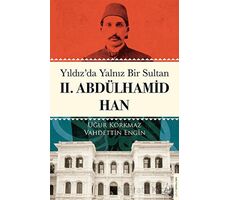 Yıldız'da Yalnız Bir Sultan
II. ABDÜLHAMİD HAN

UĞUR KORKMAZ
VAHDETTİN ENGİN